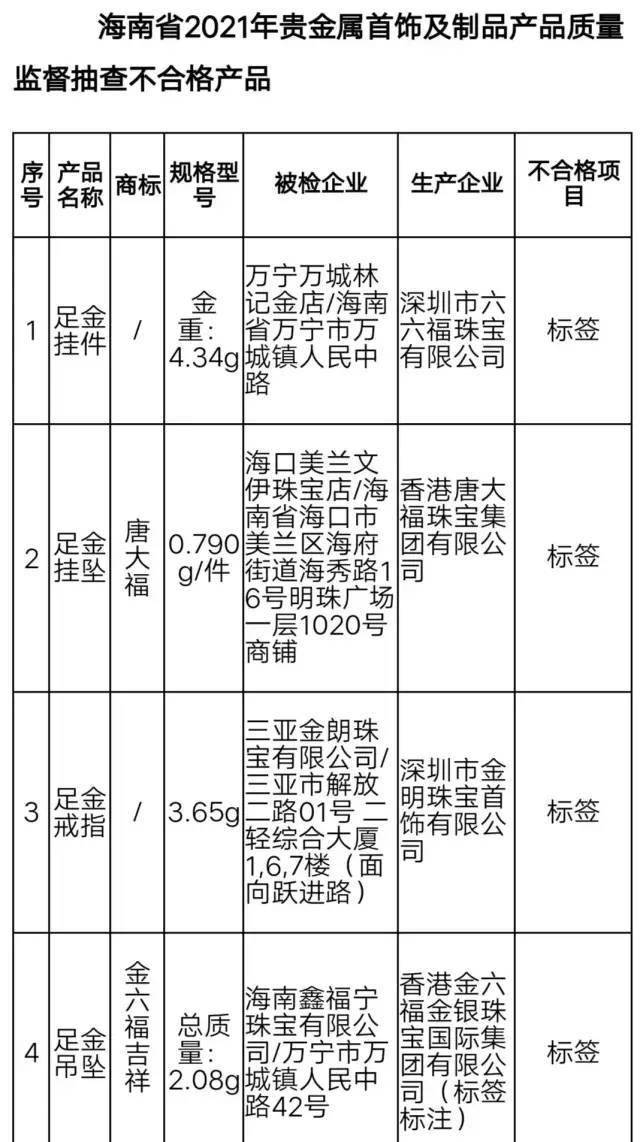 海南省2021年贵金属首饰及制品产品质量监督抽查不合格产品

| 序号 | 产品名称 | 商标 | 规格型号 | 被检企业 | 生产企业 | 不合格项目 |
|---|---|---|---|---|---|---|
| 1 | 足金挂件 | / | 金重：4.34g | 万宁万城林记金店/海南省万宁市万城镇人民中路 | 深圳市六六福珠宝有限公司 | 标签 |
| 2 | 足金挂坠 | 唐大福 | 0.790g/件 | 海口美兰文伊珠宝店/海南省海口市美兰区海府街道海秀路16号明珠广场一层1020号商铺 | 香港唐大福珠宝集团有限公司 | 标签 |
| 3 | 足金戒指 | / | 3.65g | 三亚金朗珠宝有限公司/三亚市解放二路01号 二轻综合大厦1,6,7楼（面向跃进路） | 深圳市金明珠宝首饰有限公司 | 标签 |
| 4 | 足金吊坠 | 金六福吉祥 | 总质量：2.08g | 海南鑫福宁珠宝有限公司/万宁市万城镇人民中路42号 | 香港金六福金银珠宝国际集团有限公司（标签标注） | 标签 |